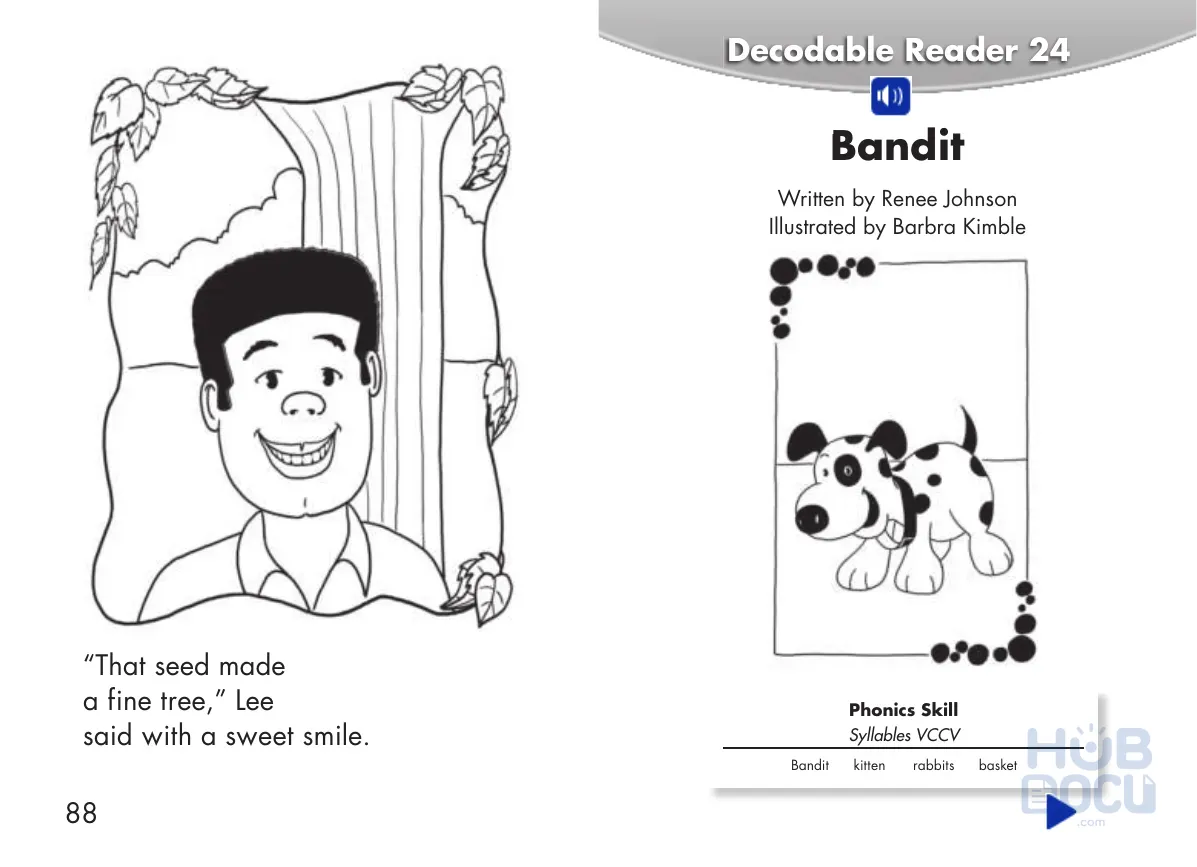 "That seed made a fine tree," Lee said with a sweet smile.

88

Decodable Reader 24

Bandit

Written by Renee Johnson
Illustrated by Barbra Kimble

Phonics Skill
Syllables VCCV

Bandit kitten rabbits basket

HUB DOCU .com